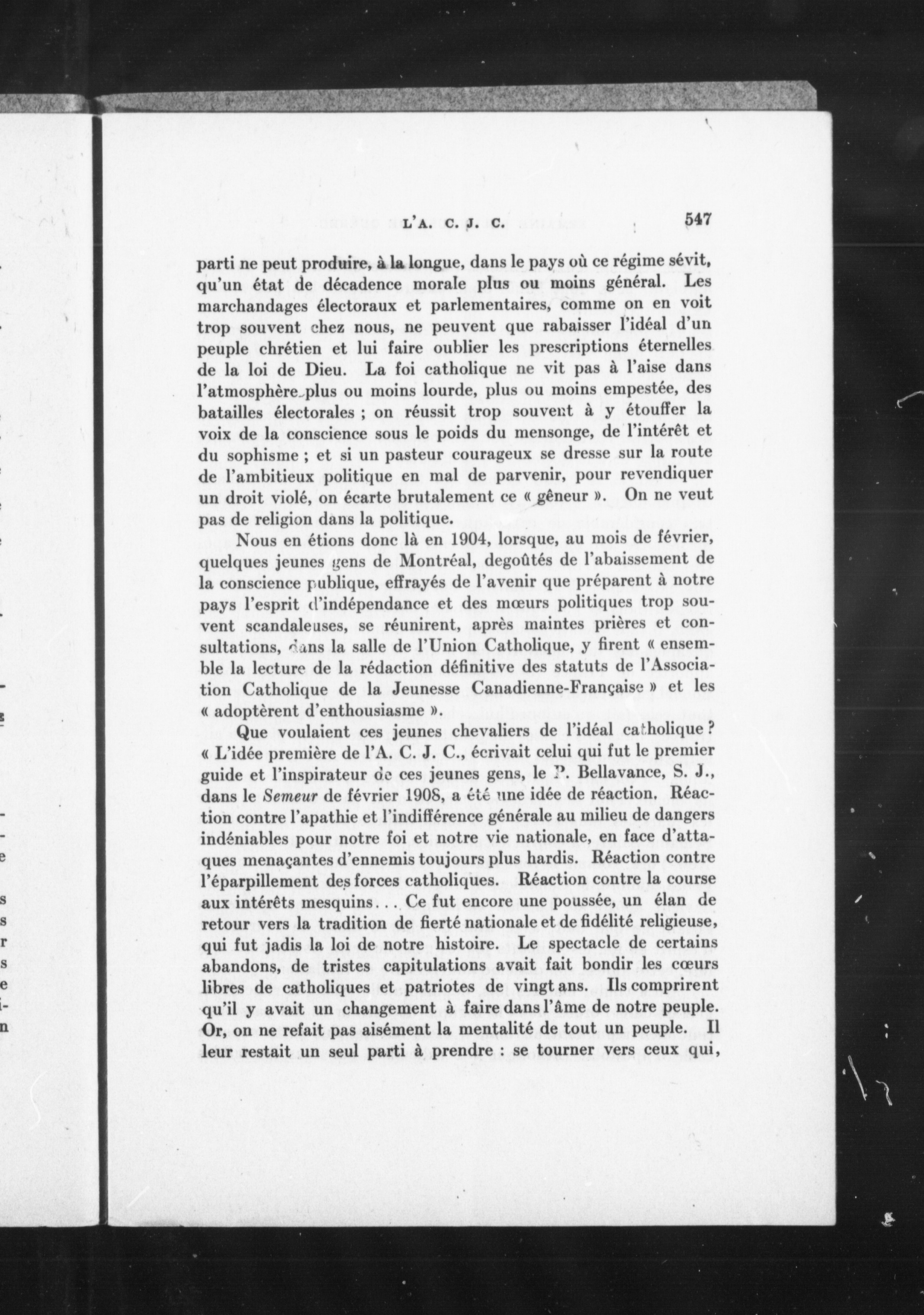 L'A. C. J. C. 547

parti ne peut produire, à la longue, dans le pays où ce régime sévit, qu'un état de décadence morale plus ou moins général. Les marchandages électoraux et parlementaires, comme on en voit trop souvent chez nous, ne peuvent que rabaisser l'idéal d'un peuple chrétien et lui faire oublier les prescriptions éternelles de la loi de Dieu. La foi catholique ne vit pas à l'aise dans l'atmosphère plus ou moins lourde, plus ou moins empestée, des batailles électorales ; on réussit trop souvent à y étouffer la voix de la conscience sous le poids du mensonge, de l'intérêt et du sophisme ; et si un pasteur courageux se dresse sur la route de l'ambitieux politique en mal de parvenir, pour revendiquer un droit violé, on écarte brutalement ce « gêneur ». On ne veut pas de religion dans la politique.

Nous en étions donc là en 1904, lorsque, au mois de février, quelques jeunes gens de Montréal, degoûtés de l'abaissement de la conscience publique, effrayés de l'avenir que préparent à notre pays l'esprit d'indépendance et des mœurs politiques trop souvent scandaleuses, se réunirent, après maintes prières et consultations, dans la salle de l'Union Catholique, y firent « ensemble la lecture de la rédaction définitive des statuts de l'Association Catholique de la Jeunesse Canadienne-Française » et les « adoptèrent d'enthousiasme ».

Que voulaient ces jeunes chevaliers de l'idéal catholique ? « L'idée première de l'A. C. J. C., écrivait celui qui fut le premier guide et l'inspirateur de ces jeunes gens, le P. Bellavance, S. J., dans le Semeur de février 1908, a été une idée de réaction. Réaction contre l'apathie et l'indifférence générale au milieu de dangers indéniables pour notre foi et notre vie nationale, en face d'attaques menaçantes d'ennemis toujours plus hardis. Réaction contre l'éparpillement des forces catholiques. Réaction contre la course aux intérêts mesquins... Ce fut encore une poussée, un élan de retour vers la tradition de fierté nationale et de fidélité religieuse, qui fut jadis la loi de notre histoire. Le spectacle de certains abandons, de tristes capitulations avait fait bondir les cœurs libres de catholiques et patriotes de vingt ans. Ils comprirent qu'il y avait un changement à faire dans l'âme de notre peuple. Or, on ne refait pas aisément la mentalité de tout un peuple. Il leur restait un seul parti à prendre : se tourner vers ceux qui,